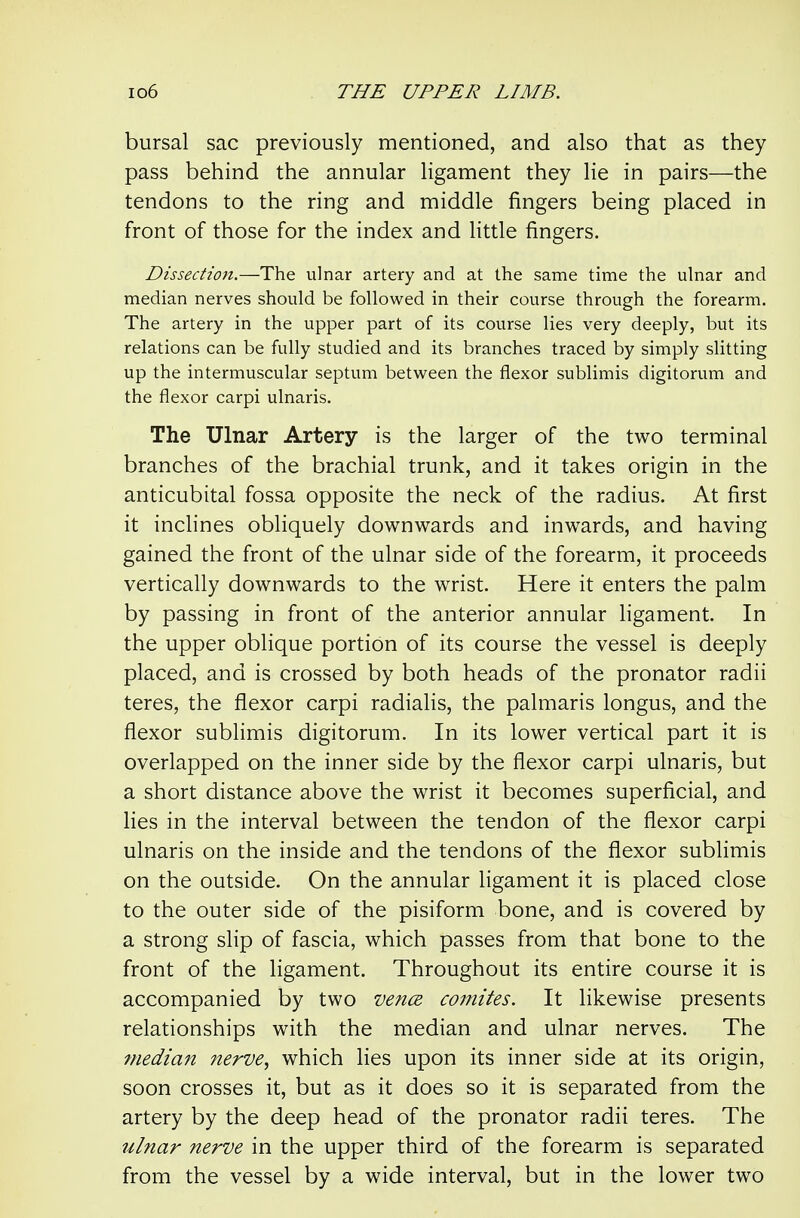 106 THE UPPER LIMB.

bursal sac previously mentioned, and also that as they pass behind the annular ligament they lie in pairs—the tendons to the ring and middle fingers being placed in front of those for the index and little fingers.

Dissection.—The ulnar artery and at the same time the ulnar and median nerves should be followed in their course through the forearm. The artery in the upper part of its course lies very deeply, but its relations can be fully studied and its branches traced by simply slitting up the intermuscular septum between the flexor sublimis digitorum and the flexor carpi ulnaris.

The Ulnar Artery is the larger of the two terminal branches of the brachial trunk, and it takes origin in the anticubital fossa opposite the neck of the radius. At first it inclines obliquely downwards and inwards, and having gained the front of the ulnar side of the forearm, it proceeds vertically downwards to the wrist. Here it enters the palm by passing in front of the anterior annular ligament. In the upper oblique portion of its course the vessel is deeply placed, and is crossed by both heads of the pronator radii teres, the flexor carpi radialis, the palmaris longus, and the flexor sublimis digitorum. In its lower vertical part it is overlapped on the inner side by the flexor carpi ulnaris, but a short distance above the wrist it becomes superficial, and lies in the interval between the tendon of the flexor carpi ulnaris on the inside and the tendons of the flexor sublimis on the outside. On the annular ligament it is placed close to the outer side of the pisiform bone, and is covered by a strong slip of fascia, which passes from that bone to the front of the ligament. Throughout its entire course it is accompanied by two venæ comites. It likewise presents relationships with the median and ulnar nerves. The median nerve, which lies upon its inner side at its origin, soon crosses it, but as it does so it is separated from the artery by the deep head of the pronator radii teres. The ulnar nerve in the upper third of the forearm is separated from the vessel by a wide interval, but in the lower two